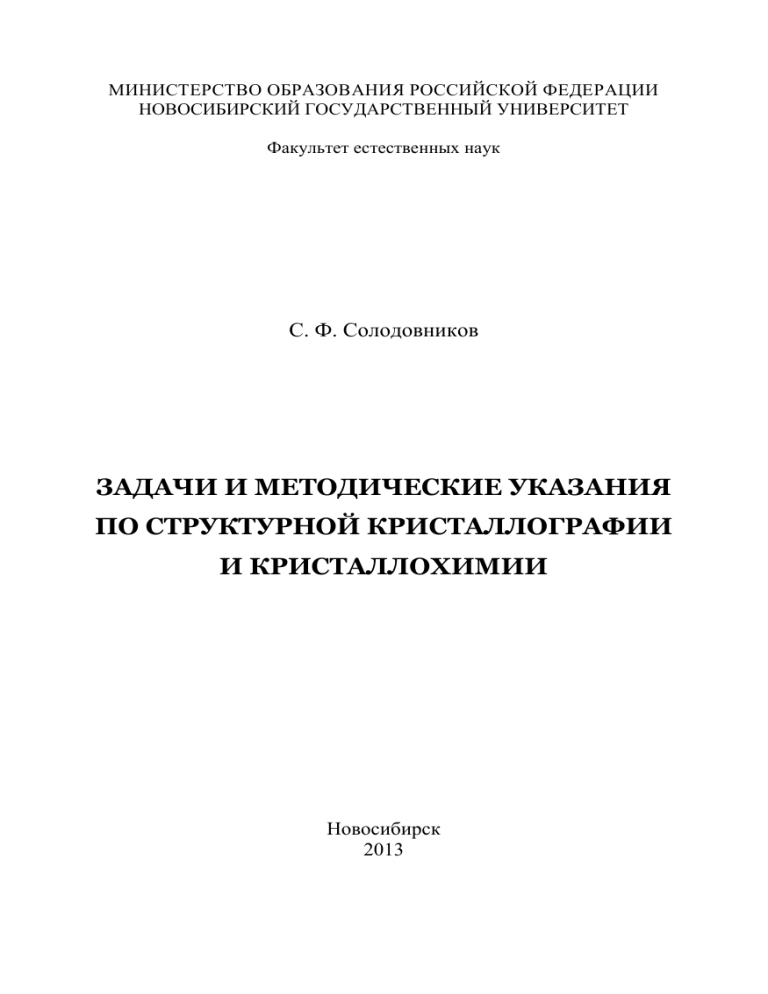 МИНИСТЕРСТВО ОБРАЗОВАНИЯ РОССИЙСКОЙ ФЕДЕРАЦИИ
НОВОСИБИРСКИЙ ГОСУДАРСТВЕННЫЙ УНИВЕРСИТЕТ

Факультет естественных наук

С. Ф. Солодовников

ЗАДАЧИ И МЕТОДИЧЕСКИЕ УКАЗАНИЯ
ПО СТРУКТУРНОЙ КРИСТАЛЛОГРАФИИ
И КРИСТАЛЛОХИМИИ

Новосибирск
2013